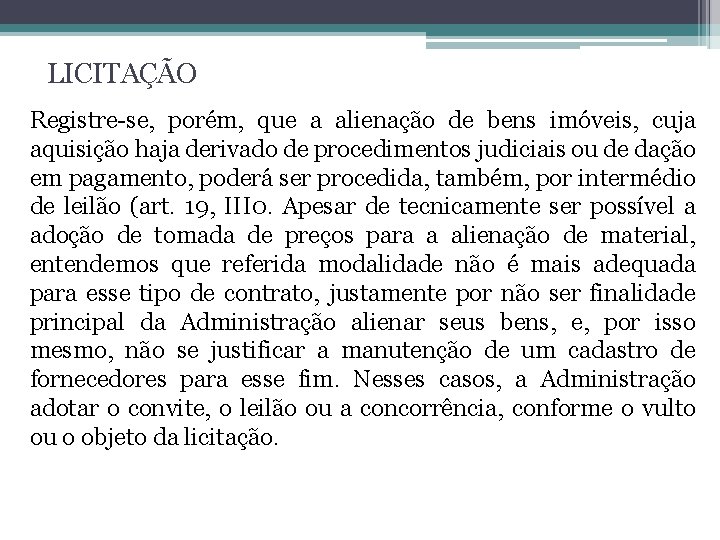 LICITAÇÃO

Registre-se, porém, que a alienação de bens imóveis, cuja aquisição haja derivado de procedimentos judiciais ou de dação em pagamento, poderá ser procedida, também, por intermédio de leilão (art. 19, III0. Apesar de tecnicamente ser possível a adoção de tomada de preços para a alienação de material, entendemos que referida modalidade não é mais adequada para esse tipo de contrato, justamente por não ser finalidade principal da Administração alienar seus bens, e, por isso mesmo, não se justificar a manutenção de um cadastro de fornecedores para esse fim. Nesses casos, a Administração adotar o convite, o leilão ou a concorrência, conforme o vulto ou o objeto da licitação.